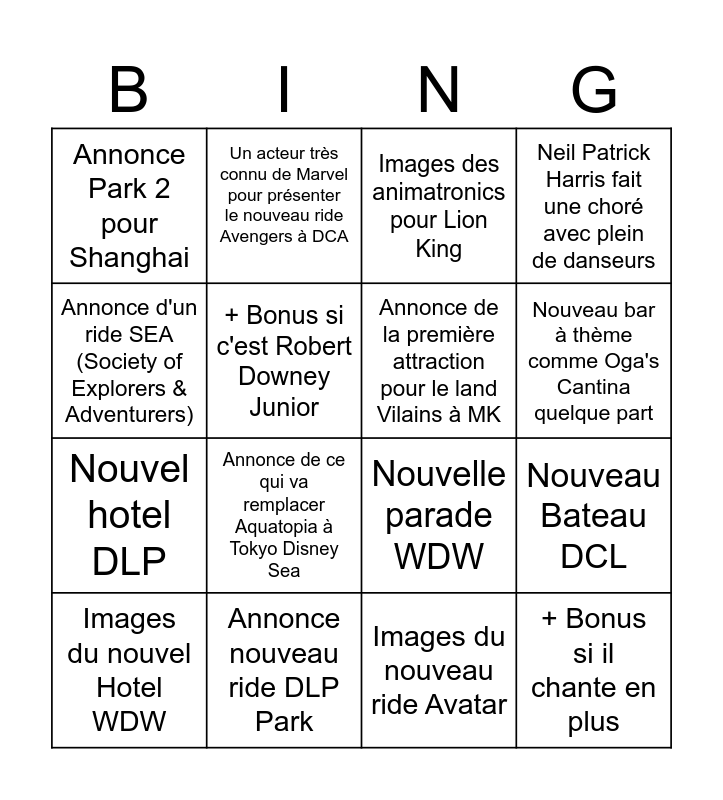 | B | I | N | G |
|---|---|---|---|
| Annonce Park 2 pour Shanghai | Un acteur très connu de Marvel pour présenter le nouveau ride Avengers à DCA | Images des animatronics pour Lion King | Neil Patrick Harris fait une choré avec plein de danseurs |
| Annonce d'un ride SEA (Society of Explorers & Adventurers) | + Bonus si c'est Robert Downey Junior | Annonce de la première attraction pour le land Vilains à MK | Nouveau bar à thème comme Oga's Cantina quelque part |
| Nouvel hotel DLP | Annonce de ce qui va remplacer Aquatopia à Tokyo Disney Sea | Nouvelle parade WDW | Nouveau Bateau DCL |
| Images du nouvel Hotel WDW | Annonce nouveau ride DLP Park | Images du nouveau ride Avatar | + Bonus si il chante en plus |